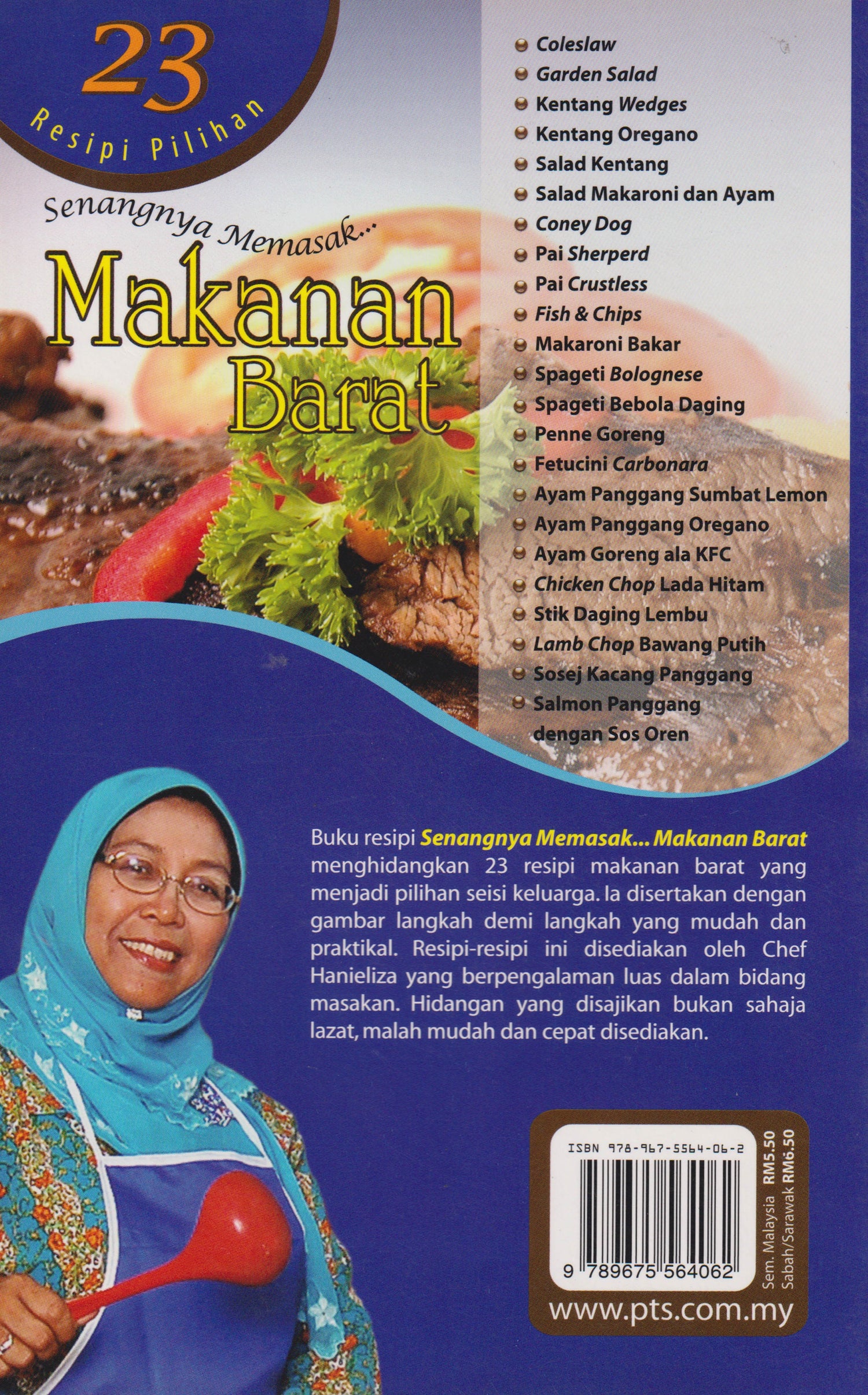 23
Resipi Pilihan

Senangnya Memasak...
Makanan
Barat

• Coleslaw
• Garden Salad
• Kentang Wedges
• Kentang Oregano
• Salad Kentang
• Salad Makaroni dan Ayam
• Coney Dog
• Pai Sherperd
• Pai Crustless
• Fish & Chips
• Makaroni Bakar
• Spageti Bolognese
• Spageti Bebola Daging
• Penne Goreng
• Fetucini Carbonara
• Ayam Panggang Sumbat Lemon
• Ayam Panggang Oregano
• Ayam Goreng ala KFC
• Chicken Chop Lada Hitam
• Stik Daging Lembu
• Lamb Chop Bawang Putih
• Sosej Kacang Panggang
• Salmon Panggang dengan Sos Oren

Buku resipi Senangnya Memasak... Makanan Barat menghidangkan 23 resipi makanan barat yang menjadi pilihan seisi keluarga. Ia disertakan dengan gambar langkah demi langkah yang mudah dan praktikal. Resipi-resipi ini disediakan oleh Chef Hanieliza yang berpengalaman luas dalam bidang masakan. Hidangan yang disajikan bukan sahaja lazat, malah mudah dan cepat disediakan.

ISBN 978-967-5564-06-2
9 789675 564062
Sem. Malaysia RM5.50
Sabah/Sarawak RM6.50

www.pts.com.my